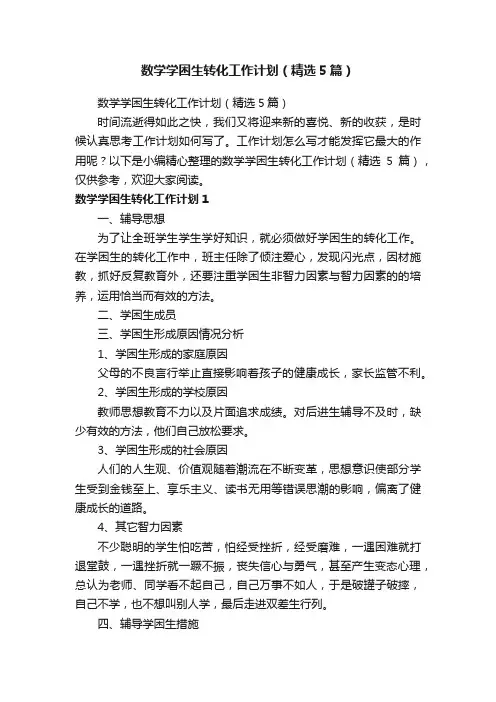 数学学困生转化工作计划（精选5篇）

数学学困生转化工作计划（精选5篇）

时间流逝得如此之快，我们又将迎来新的喜悦、新的收获，是时候认真思考工作计划如何写了。工作计划怎么写才能发挥它最大的作用呢？以下是小编精心整理的数学学困生转化工作计划（精选 5 篇），仅供参考，欢迎大家阅读。

数学学困生转化工作计划1

一、辅导思想

为了让全班学生学生学好知识，就必须做好学困生的转化工作。在学困生的转化工作中，班主任除了倾注爱心，发现闪光点，因材施教，抓好反复教育外，还要注重学困生非智力因素与智力因素的的培养，运用恰当而有效的方法。

二、学困生成员

三、学困生形成原因情况分析

1、学困生形成的家庭原因

父母的不良言行举止直接影响着孩子的健康成长，家长监管不利。

2、学困生形成的学校原因

教师思想教育不力以及片面追求成绩。对后进生辅导不及时，缺少有效的方法，他们自己放松要求。

3、学困生形成的社会原因

人们的人生观、价值观随着潮流在不断变革，思想意识使部分学生受到金钱至上、享乐主义、读书无用等错误思潮的影响，偏离了健康成长的道路。

4、其它智力因素

不少聪明的学生怕吃苦，怕经受挫折，经受磨难，一遇困难就打退堂鼓，一遇挫折就一蹶不振，丧失信心与勇气，甚至产生变态心理，总认为老师、同学看不起自己，自己万事不如人，于是破罐子破摔，自己不学，也不想叫别人学，最后走进双差生行列。

四、辅导学困生措施